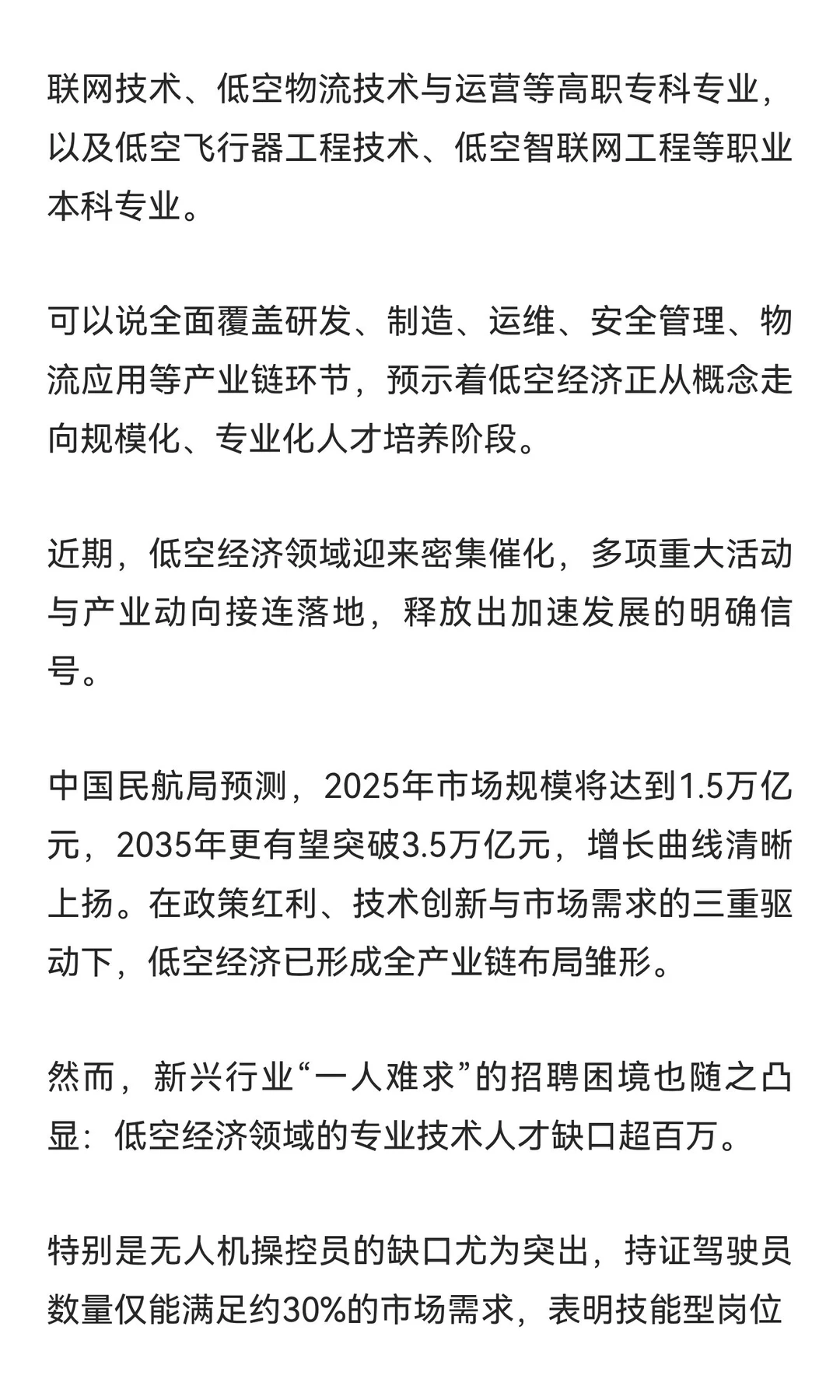 联网技术、低空物流技术与运营等高职专科专业，以及低空飞行器工程技术、低空智联网工程等职业本科专业。

可以说全面覆盖研发、制造、运维、安全管理、物流应用等产业链环节，预示着低空经济正从概念走向规模化、专业化人才培养阶段。

近期，低空经济领域迎来密集催化，多项重大活动与产业动向接连落地，释放出加速发展的明确信号。

中国民航局预测，2025年市场规模将达到1.5万亿元，2035年更有望突破3.5万亿元，增长曲线清晰上扬。在政策红利、技术创新与市场需求的三重驱动下，低空经济已形成全产业链布局雏形。

然而，新兴行业“一人难求”的招聘困境也随之凸显：低空经济领域的专业技术人才缺口超百万。

特别是无人机操控员的缺口尤为突出，持证驾驶员数量仅能满足约30%的市场需求，表明技能型岗位